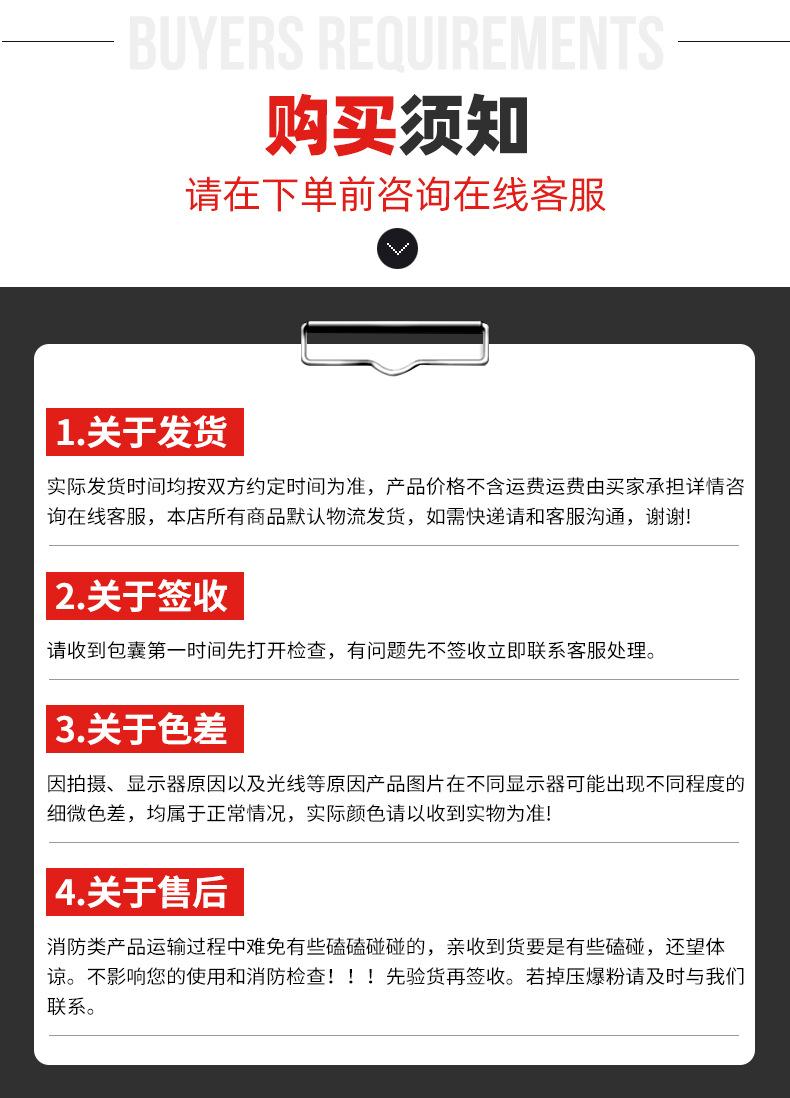 BUYERS REQUIREMENTS

购买须知

请在下单前咨询在线客服

1.关于发货

实际发货时间均按双方约定时间为准，产品价格不含运费运费由买家承担详情咨询在线客服，本店所有商品默认物流发货，如需快递请和客服沟通，谢谢!

2.关于签收

请收到包囊第一时间先打开检查，有问题先不签收立即联系客服处理。

3.关于色差

因拍摄、显示器原因以及光线等原因产品图片在不同显示器可能出现不同程度的细微色差，均属于正常情况，实际颜色请以收到实物为准!

4.关于售后

消防类产品运输过程中难免有些磕磕碰碰的，亲收到货要是有些磕碰，还望体谅。不影响您的使用和消防检查！！！先验货再签收。若掉压爆粉请及时与我们联系。